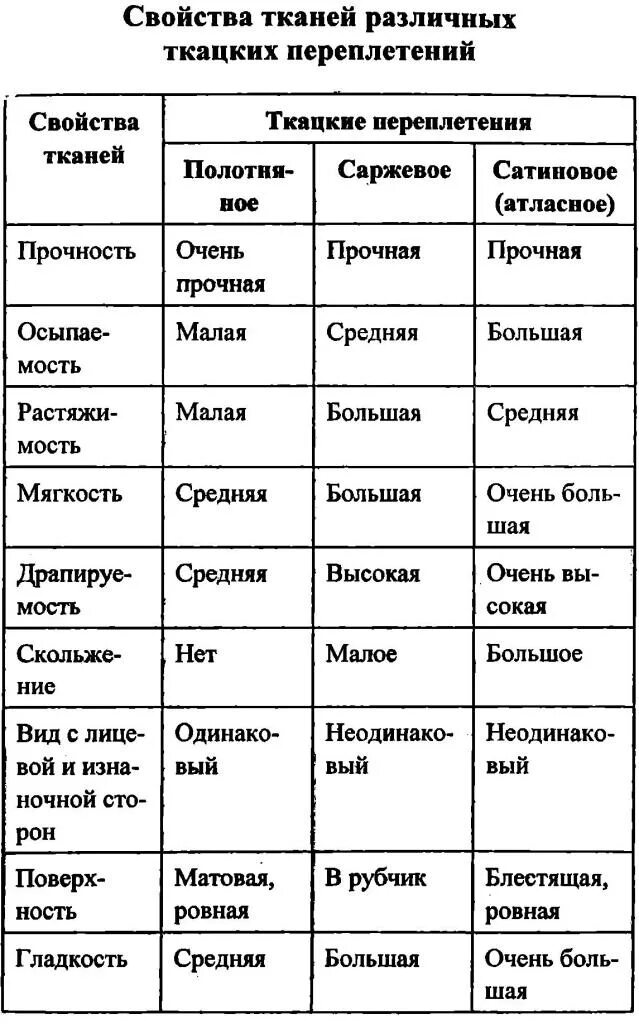 Свойства тканей различных ткацких переплетений

| Свойства тканей | Ткацкие переплетения | | |
|---|---|---|---|
| | Полотняное | Саржевое | Сатиновое (атласное) |
| Прочность | Очень прочная | Прочная | Прочная |
| Осыпаемость | Малая | Средняя | Большая |
| Растяжимость | Малая | Большая | Средняя |
| Мягкость | Средняя | Большая | Очень большая |
| Драпируемость | Средняя | Высокая | Очень высокая |
| Скольжение | Нет | Малое | Большое |
| Вид с лицевой и изнаночной сторон | Одинаковый | Неодинаковый | Неодинаковый |
| Поверхность | Матовая, ровная | В рубчик | Блестящая, ровная |
| Гладкость | Средняя | Большая | Очень большая |